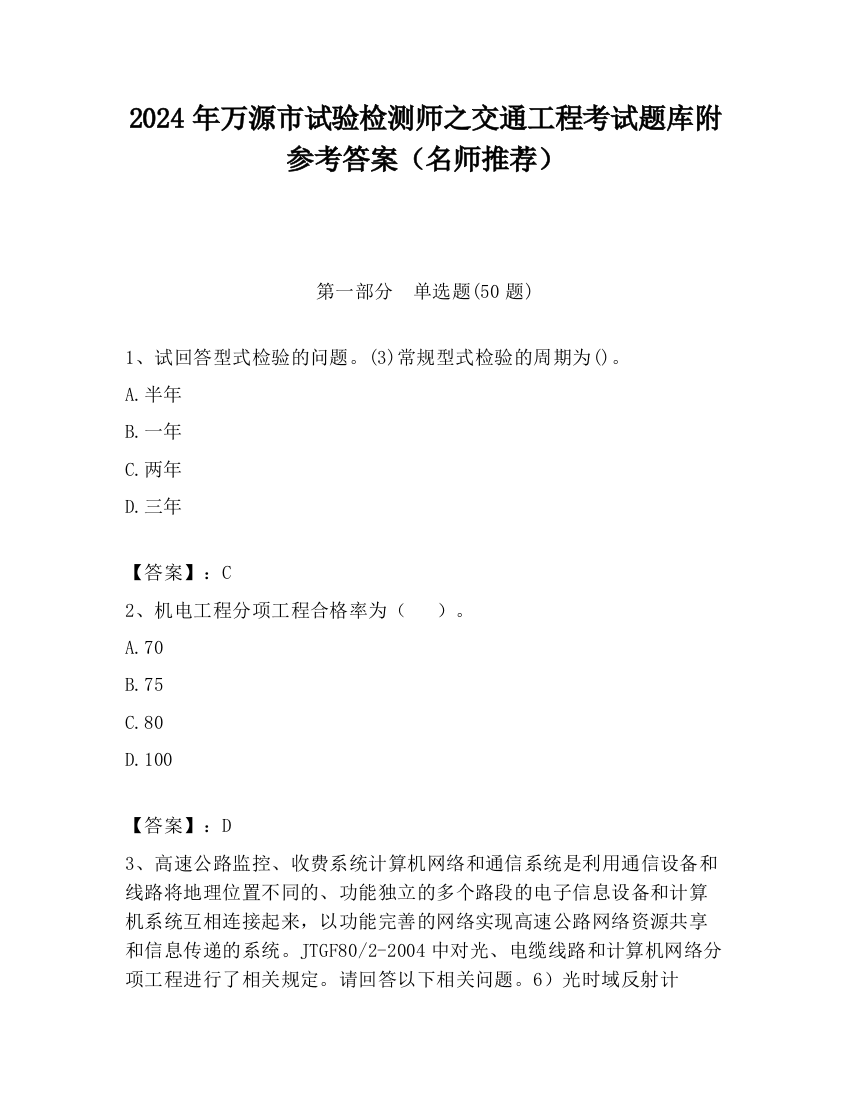 2024 年万源市试验检测师之交通工程考试题库附参考答案（名师推荐）

第一部分　单选题(50 题)

1、试回答型式检验的问题。(3)常规型式检验的周期为()。

A.半年

B.一年

C.两年

D.三年

【答案】：C

2、机电工程分项工程合格率为（　）。

A.70

B.75

C.80

D.100

【答案】：D

3、高速公路监控、收费系统计算机网络和通信系统是利用通信设备和线路将地理位置不同的、功能独立的多个路段的电子信息设备和计算机系统互相连接起来，以功能完善的网络实现高速公路网络资源共享和信息传递的系统。JTGF80/2-2004 中对光、电缆线路和计算机网络分项工程进行了相关规定。请回答以下相关问题。6）光时域反射计